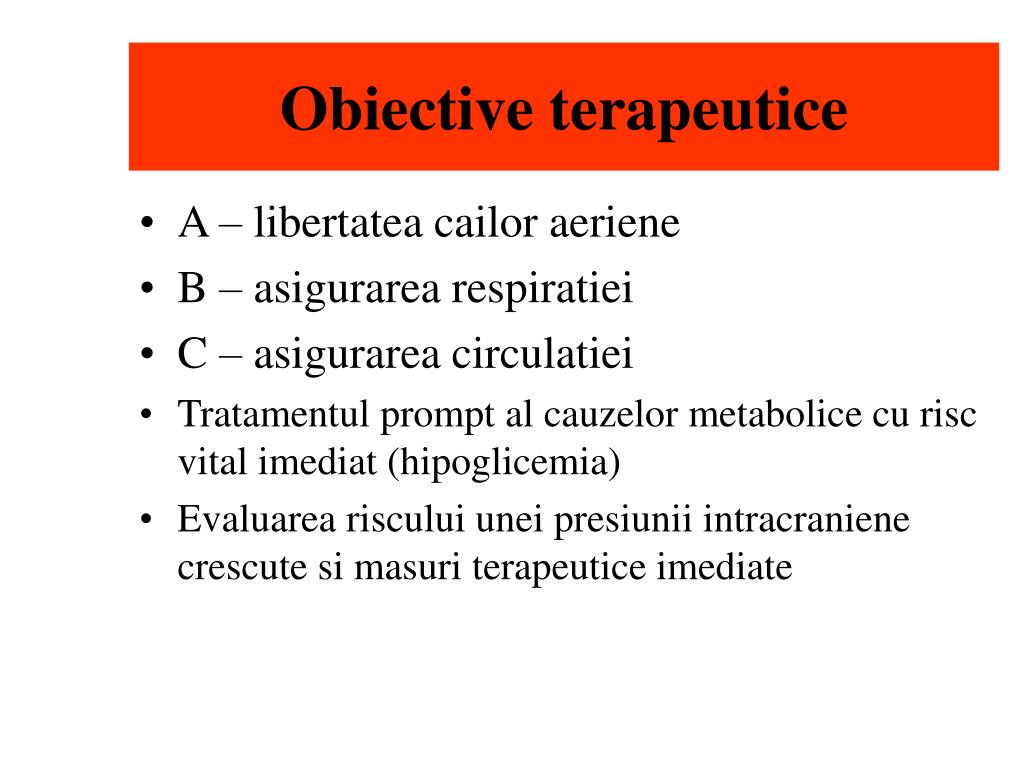 Obiective terapeutice

• A – libertatea cailor aeriene
• B – asigurarea respiratiei
• C – asigurarea circulatiei
• Tratamentul prompt al cauzelor metabolice cu risc vital imediat (hipoglicemia)
• Evaluarea riscului unei presiunii intracraniene crescute si masuri terapeutice imediate